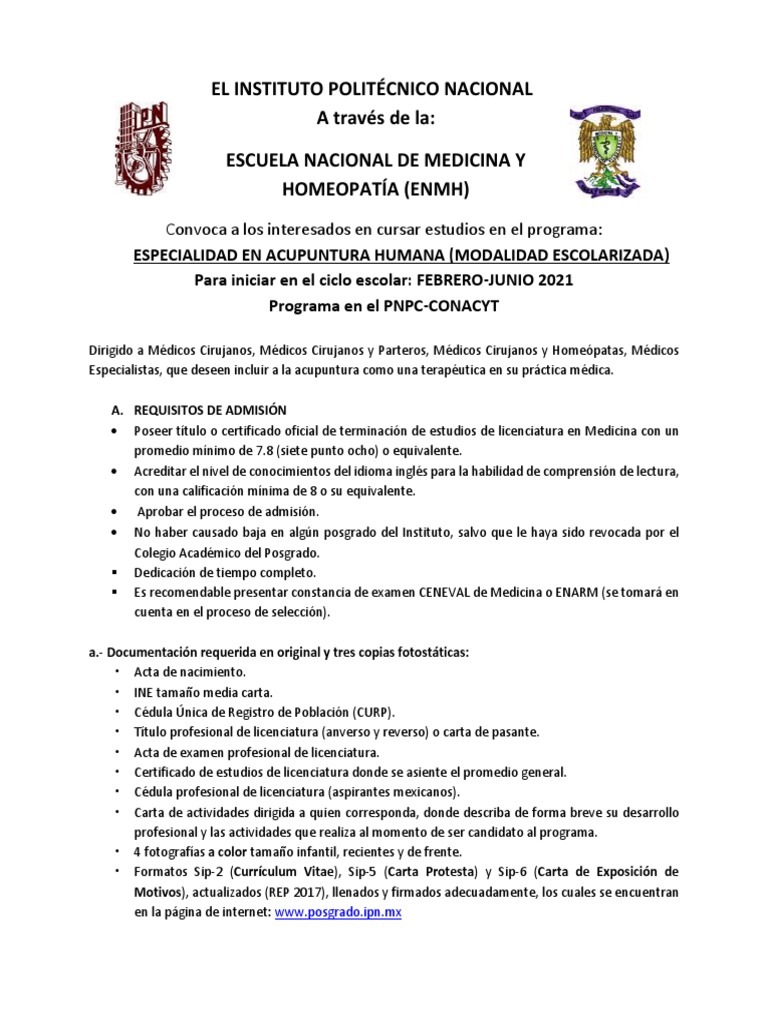 EL INSTITUTO POLITÉCNICO NACIONAL
A través de la:

ESCUELA NACIONAL DE MEDICINA Y HOMEOPATÍA (ENMH)

Convoca a los interesados en cursar estudios en el programa:
ESPECIALIDAD EN ACUPUNTURA HUMANA (MODALIDAD ESCOLARIZADA)
Para iniciar en el ciclo escolar: FEBRERO-JUNIO 2021
Programa en el PNPC-CONACYT

Dirigido a Médicos Cirujanos, Médicos Cirujanos y Parteros, Médicos Cirujanos y Homeópatas, Médicos Especialistas, que deseen incluir a la acupuntura como una terapéutica en su práctica médica.

A. REQUISITOS DE ADMISIÓN
• Poseer título o certificado oficial de terminación de estudios de licenciatura en Medicina con un promedio mínimo de 7.8 (siete punto ocho) o equivalente.
• Acreditar el nivel de conocimientos del idioma inglés para la habilidad de comprensión de lectura, con una calificación mínima de 8 o su equivalente.
• Aprobar el proceso de admisión.
• No haber causado baja en algún posgrado del Instituto, salvo que le haya sido revocada por el Colegio Académico del Posgrado.
▪ Dedicación de tiempo completo.
▪ Es recomendable presentar constancia de examen CENEVAL de Medicina o ENARM (se tomará en cuenta en el proceso de selección).

a.- Documentación requerida en original y tres copias fotostáticas:
• Acta de nacimiento.
• INE tamaño media carta.
• Cédula Única de Registro de Población (CURP).
• Título profesional de licenciatura (anverso y reverso) o carta de pasante.
• Acta de examen profesional de licenciatura.
• Certificado de estudios de licenciatura donde se asiente el promedio general.
• Cédula profesional de licenciatura (aspirantes mexicanos).
• Carta de actividades dirigida a quien corresponda, donde describa de forma breve su desarrollo profesional y las actividades que realiza al momento de ser candidato al programa.
• 4 fotografías a color tamaño infantil, recientes y de frente.
• Formatos Sip-2 (Currículum Vitae), Sip-5 (Carta Protesta) y Sip-6 (Carta de Exposición de Motivos), actualizados (REP 2017), llenados y firmados adecuadamente, los cuales se encuentran en la página de internet: www.posgrado.ipn.mx